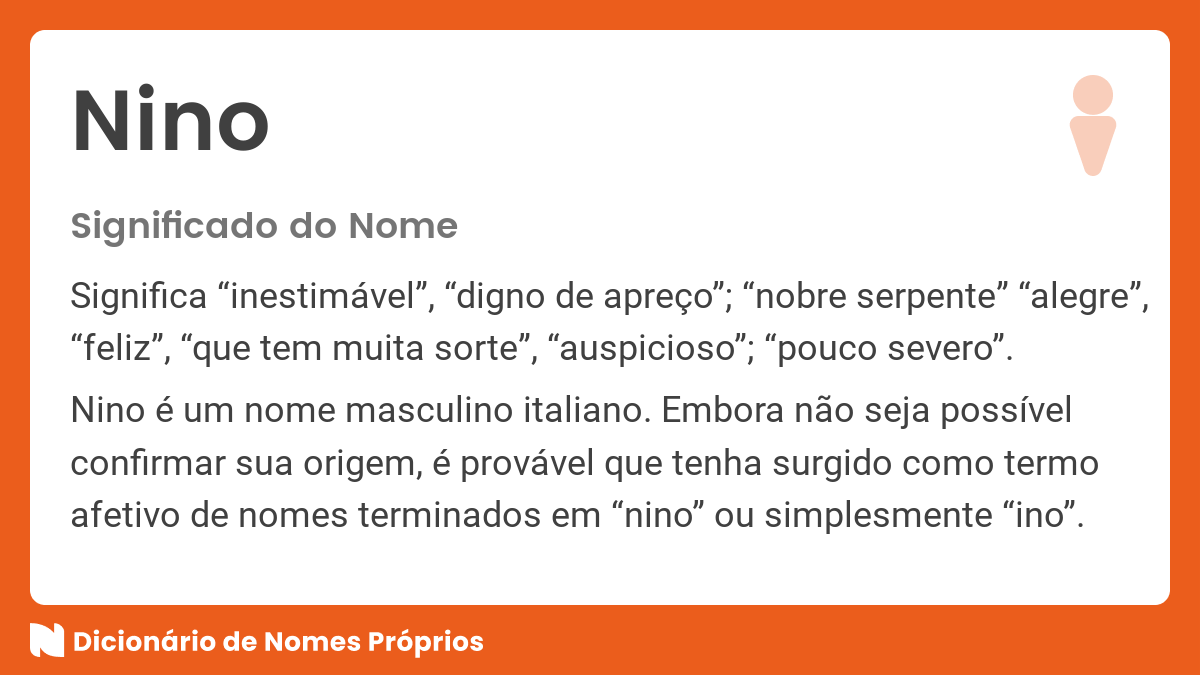 Nino

Significado do Nome

Significa “inestimável”, “digno de apreço”; “nobre serpente” “alegre”, “feliz”, “que tem muita sorte”, “auspicioso”; “pouco severo”.

Nino é um nome masculino italiano. Embora não seja possível confirmar sua origem, é provável que tenha surgido como termo afetivo de nomes terminados em “nino” ou simplesmente “ino”.

Dicionário de Nomes Próprios